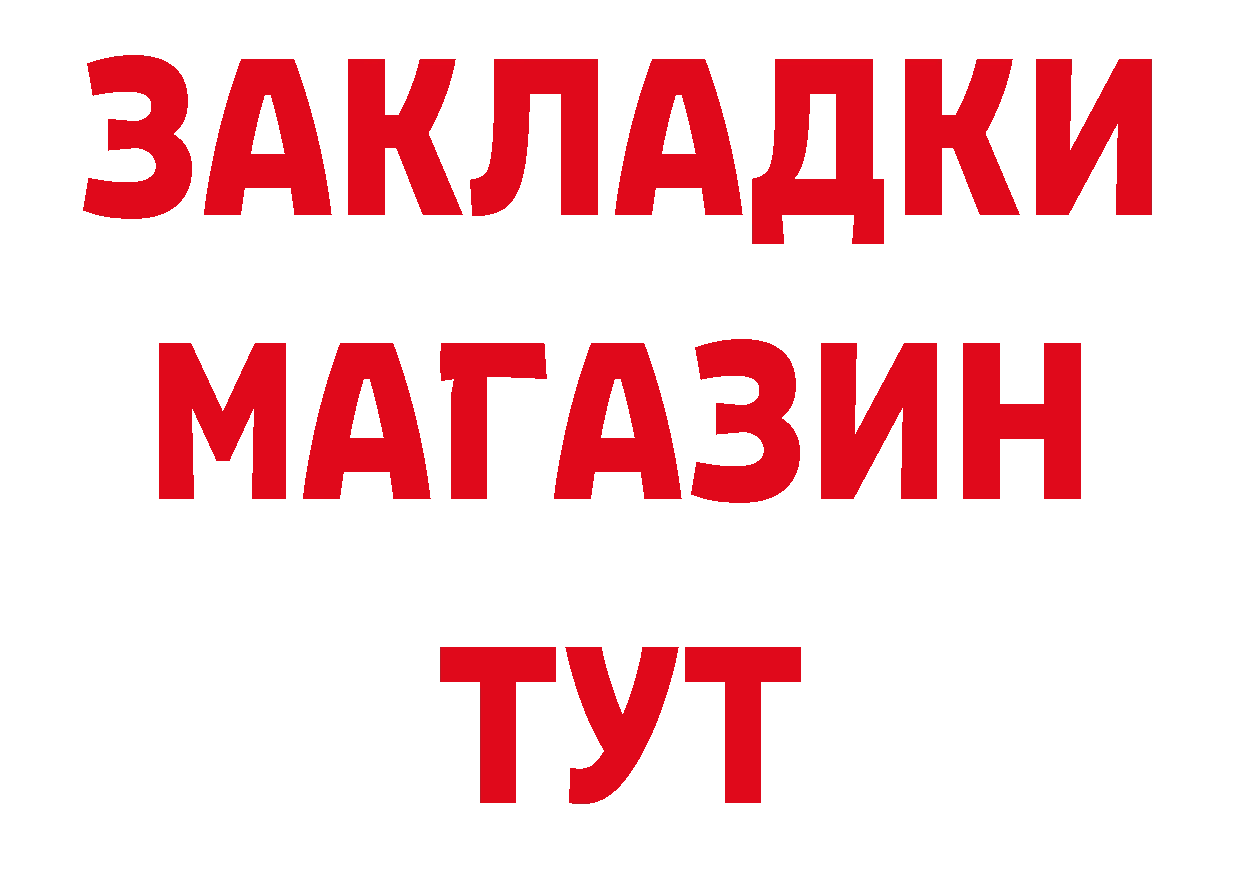 ЗАКЛАДКИ
МАГАЗИН
ТУТ